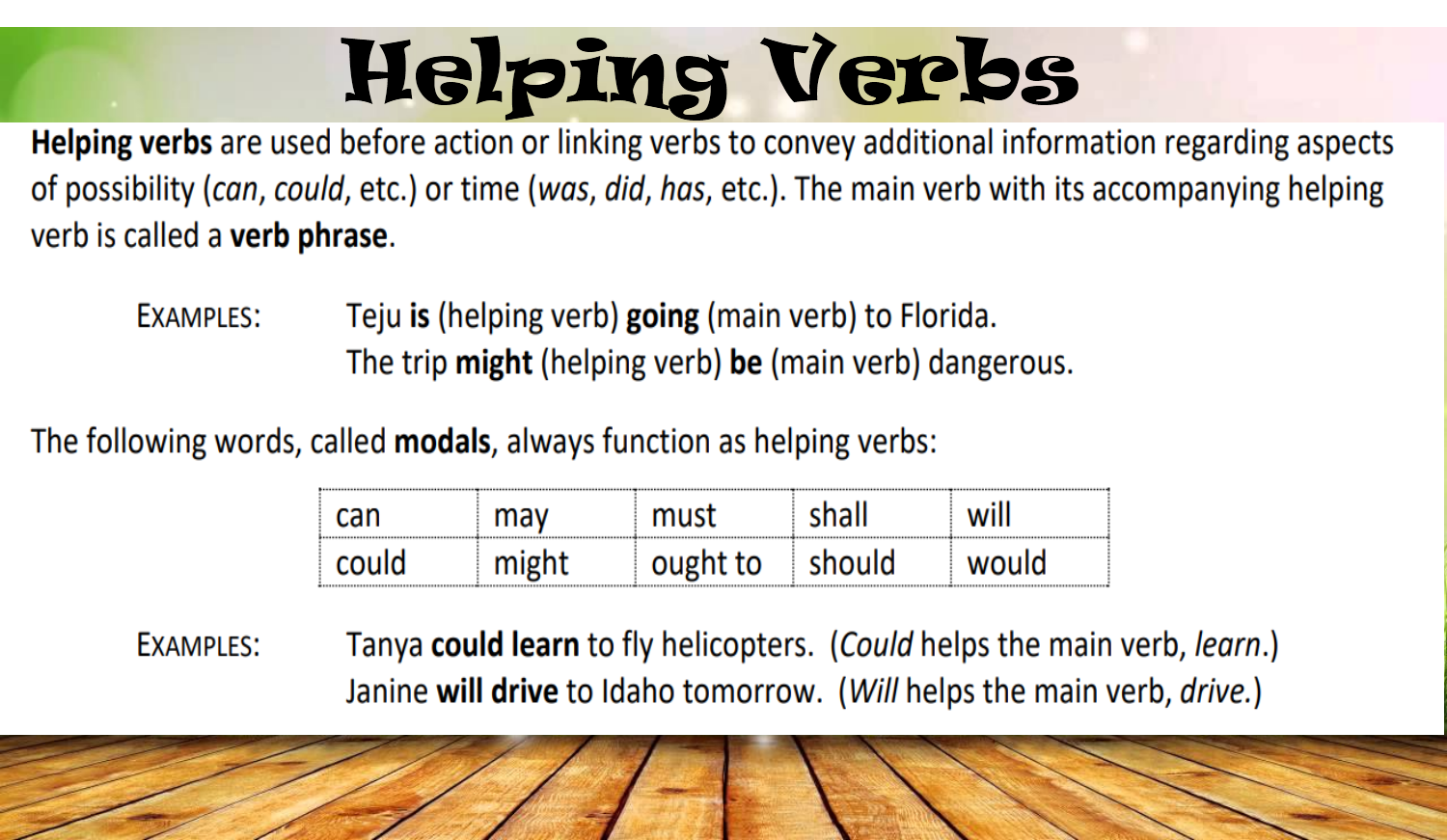 Helping Verbs

Helping verbs are used before action or linking verbs to convey additional information regarding aspects of possibility (can, could, etc.) or time (was, did, has, etc.). The main verb with its accompanying helping verb is called a verb phrase.

EXAMPLES: Teju is (helping verb) going (main verb) to Florida.
The trip might (helping verb) be (main verb) dangerous.

The following words, called modals, always function as helping verbs:

| can | may | must | shall | will |
|---|---|---|---|---|
| could | might | ought to | should | would |

EXAMPLES: Tanya could learn to fly helicopters. (Could helps the main verb, learn.)
Janine will drive to Idaho tomorrow. (Will helps the main verb, drive.)